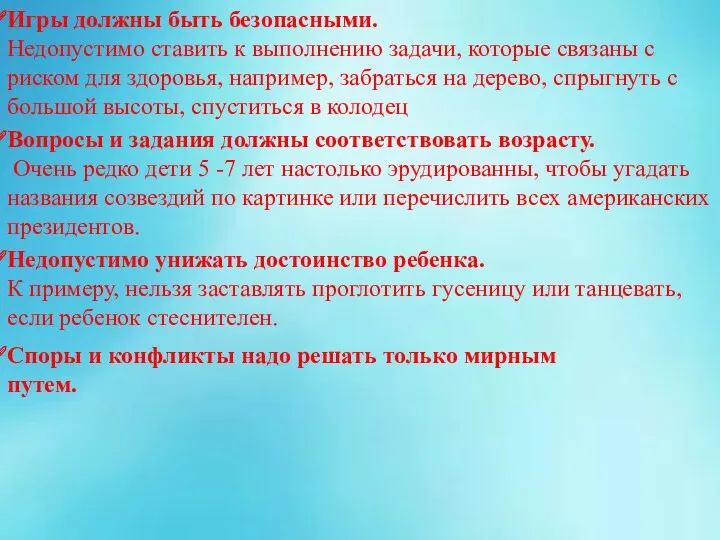 Игры должны быть безопасными.
Недопустимо ставить к выполнению задачи, которые связаны с риском для здоровья, например, забраться на дерево, спрыгнуть с большой высоты, спуститься в колодец

Вопросы и задания должны соответствовать возрасту.
Очень редко дети 5 -7 лет настолько эрудированны, чтобы угадать названия созвездий по картинке или перечислить всех американских президентов.

Недопустимо унижать достоинство ребенка.
К примеру, нельзя заставлять проглотить гусеницу или танцевать, если ребенок стеснителен.

Споры и конфликты надо решать только мирным путем.